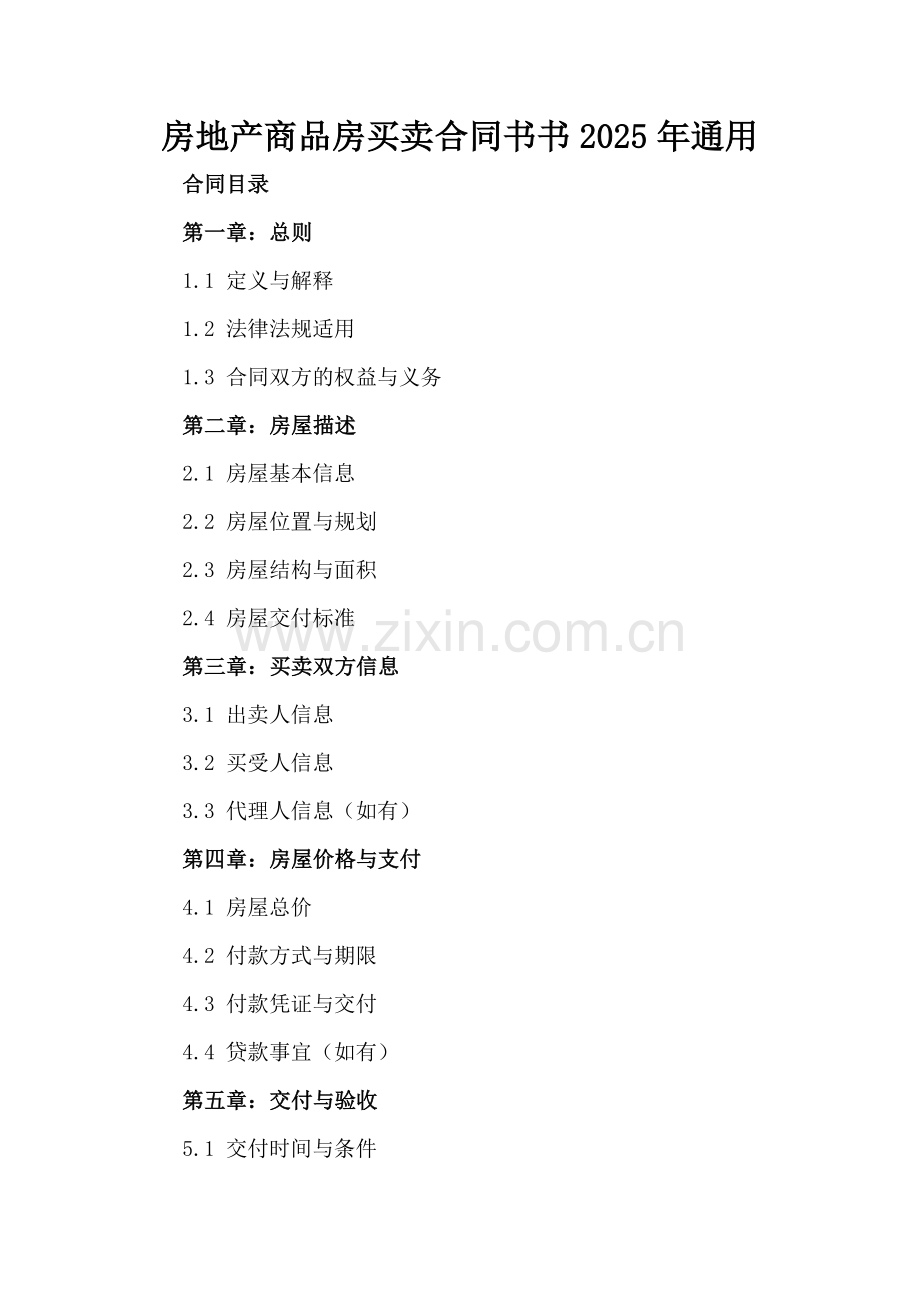 房地产商品房买卖合同书书2025年通用

合同目录

第一章：总则

1.1 定义与解释

1.2 法律法规适用

1.3 合同双方的权益与义务

第二章：房屋描述

2.1 房屋基本信息

2.2 房屋位置与规划

2.3 房屋结构与面积

2.4 房屋交付标准

www.zixin.com.cn

第三章：买卖双方信息

3.1 出卖人信息

3.2 买受人信息

3.3 代理人信息（如有）

第四章：房屋价格与支付

4.1 房屋总价

4.2 付款方式与期限

4.3 付款凭证与交付

4.4 贷款事宜（如有）

第五章：交付与验收

5.1 交付时间与条件